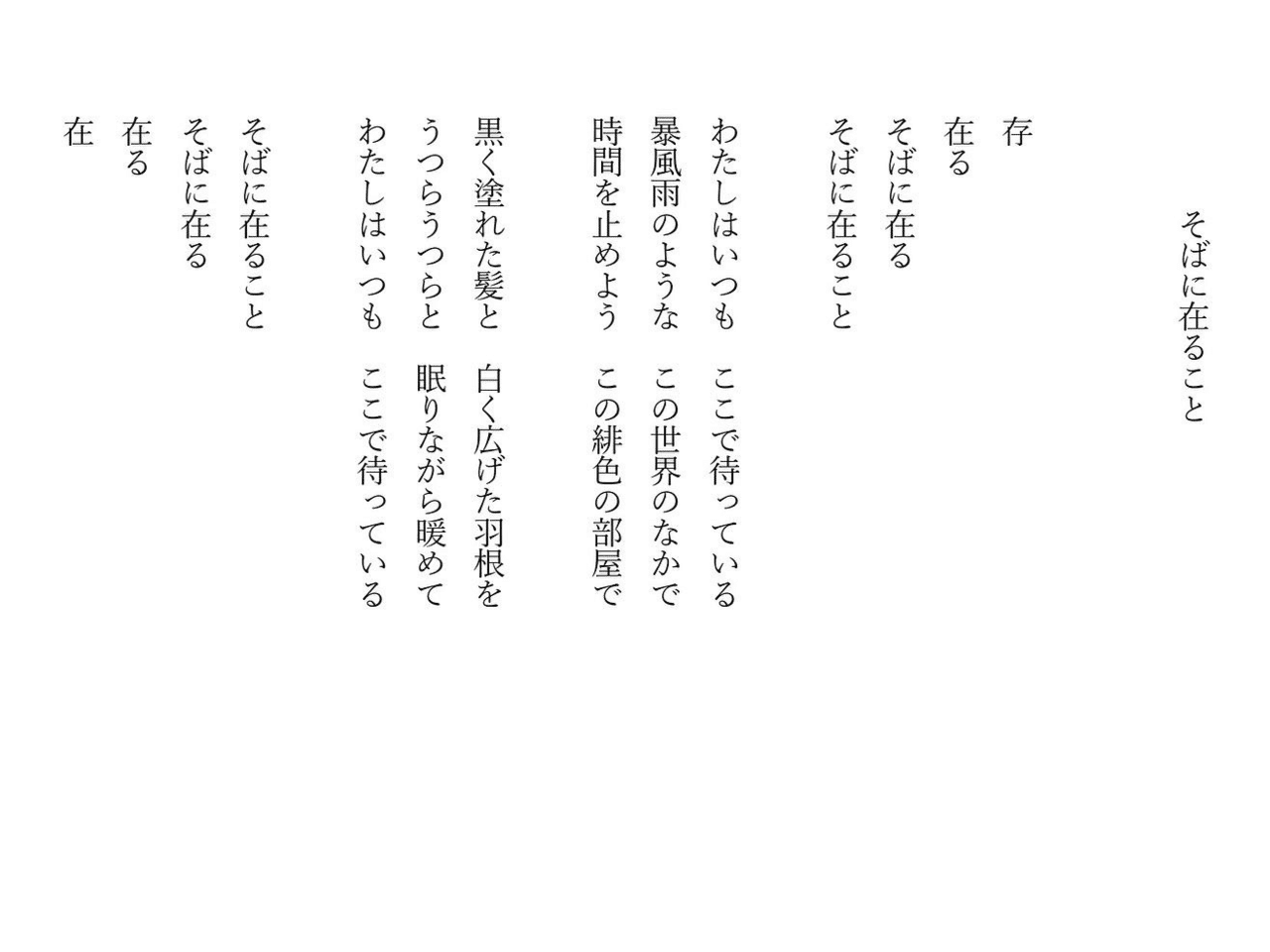 そばに在ること

存
在る
そばに在る
そばに在ること

わたしはいつも　ここで待っている
暴風雨のような　この世界のなかで
時間を止めよう　この緋色の部屋で

黒く塗れた髪と　白く広げた羽根を
うつらうつらと　眠りながら暖めて
わたしはいつも　ここで待っている

そばに在ること
そばに在る
在る
在